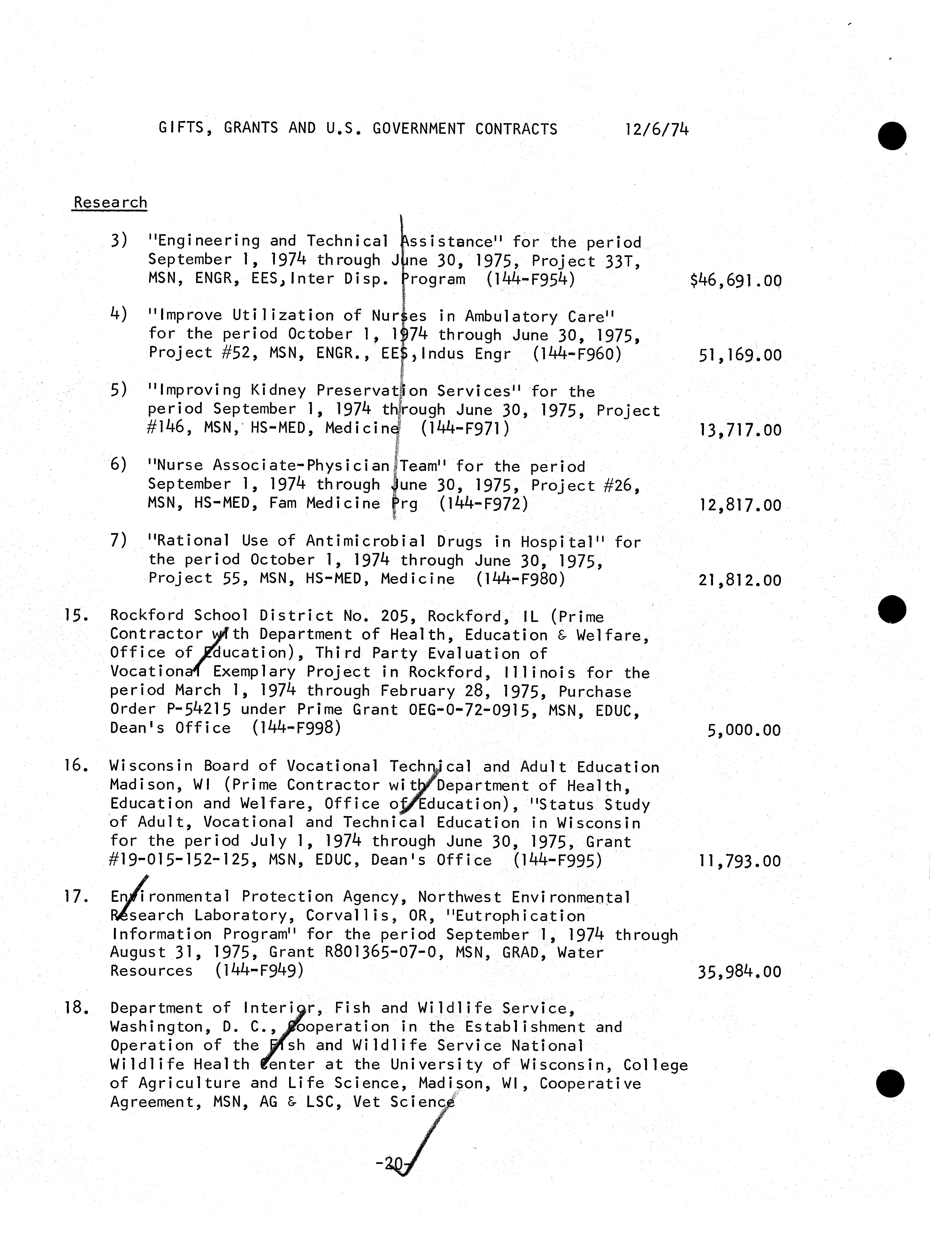 GIFTS, GRANTS AND U.S. GOVERNMENT CONTRACTS 12/6/74

Research

3) "Engineering and Technical Assistance" for the period September 1, 1974 through June 30, 1975, Project 33T, MSN, ENGR, EES, Inter Disp. Program (144-F954) $46,691.00

4) "Improve Utilization of Nurses in Ambulatory Care" for the period October 1, 1974 through June 30, 1975, Project #52, MSN, ENGR., EES, Indus Engr (144-F960) 51,169.00

5) "Improving Kidney Preservation Services" for the period September 1, 1974 through June 30, 1975, Project #146, MSN, HS-MED, Medicine (144-F971) 13,717.00

6) "Nurse Associate-Physician Team" for the period September 1, 1974 through June 30, 1975, Project #26, MSN, HS-MED, Fam Medicine Prg (144-F972) 12,817.00

7) "Rational Use of Antimicrobial Drugs in Hospital" for the period October 1, 1974 through June 30, 1975, Project 55, MSN, HS-MED, Medicine (144-F980) 21,812.00

15. Rockford School District No. 205, Rockford, IL (Prime Contractor with Department of Health, Education & Welfare, Office of Education), Third Party Evaluation of Vocational Exemplary Project in Rockford, Illinois for the period March 1, 1974 through February 28, 1975, Purchase Order P-54215 under Prime Grant OEG-0-72-0915, MSN, EDUC, Dean's Office (144-F998) 5,000.00

16. Wisconsin Board of Vocational Technical and Adult Education Madison, WI (Prime Contractor with Department of Health, Education and Welfare, Office of Education), "Status Study of Adult, Vocational and Technical Education in Wisconsin for the period July 1, 1974 through June 30, 1975, Grant #19-015-152-125, MSN, EDUC, Dean's Office (144-F995) 11,793.00

17. Environmental Protection Agency, Northwest Environmental Research Laboratory, Corvallis, OR, "Eutrophication Information Program" for the period September 1, 1974 through August 31, 1975, Grant R801365-07-0, MSN, GRAD, Water Resources (144-F949) 35,984.00

18. Department of Interior, Fish and Wildlife Service, Washington, D. C., Cooperation in the Establishment and Operation of the Fish and Wildlife Service National Wildlife Health Center at the University of Wisconsin, College of Agriculture and Life Science, Madison, WI, Cooperative Agreement, MSN, AG & LSC, Vet Science

-20-